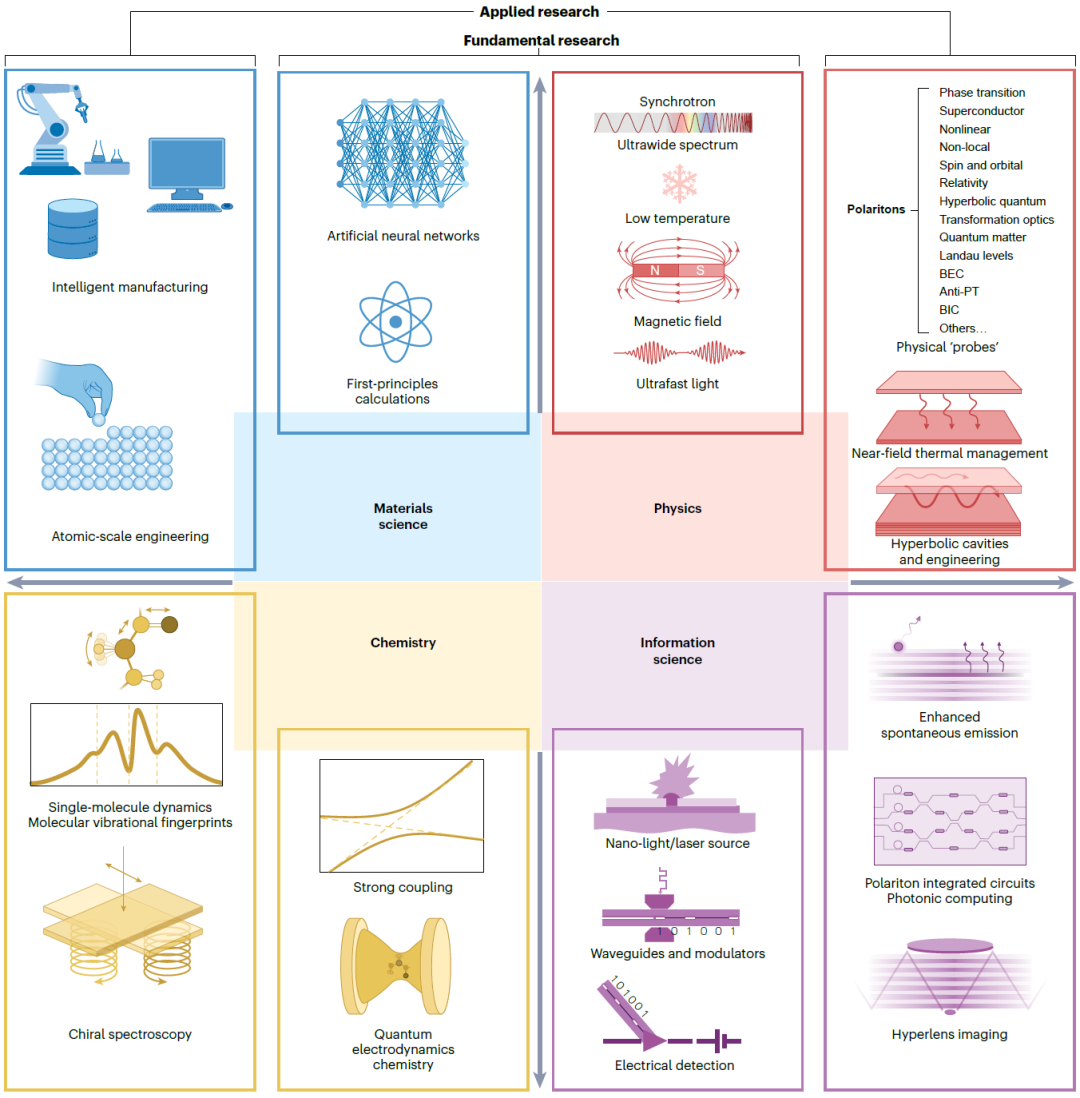 Applied research

Fundamental research

Intelligent manufacturing

Atomic-scale engineering

Artificial neural networks

First-principles calculations

Synchrotron
Ultrawide spectrum

Low temperature

N S
Magnetic field

Ultrafast light

Polaritons
Phase transition
Superconductor
Nonlinear
Non-local
Spin and orbital
Relativity
Hyperbolic quantum
Transformation optics
Quantum matter
Landau levels
BEC
Anti-PT
BIC
Others…

Physical 'probes'

Near-field thermal management

Hyperbolic cavities and engineering

Materials science

Physics

Chemistry

Information science

Single-molecule dynamics
Molecular vibrational fingerprints

Chiral spectroscopy

Strong coupling

Quantum electrodynamics chemistry

Nano-light/laser source

1 0 1 0 0 1
Waveguides and modulators

1 0 1 0 0 1
Electrical detection

Enhanced spontaneous emission

Polariton integrated circuits
Photonic computing

Hyperlens imaging